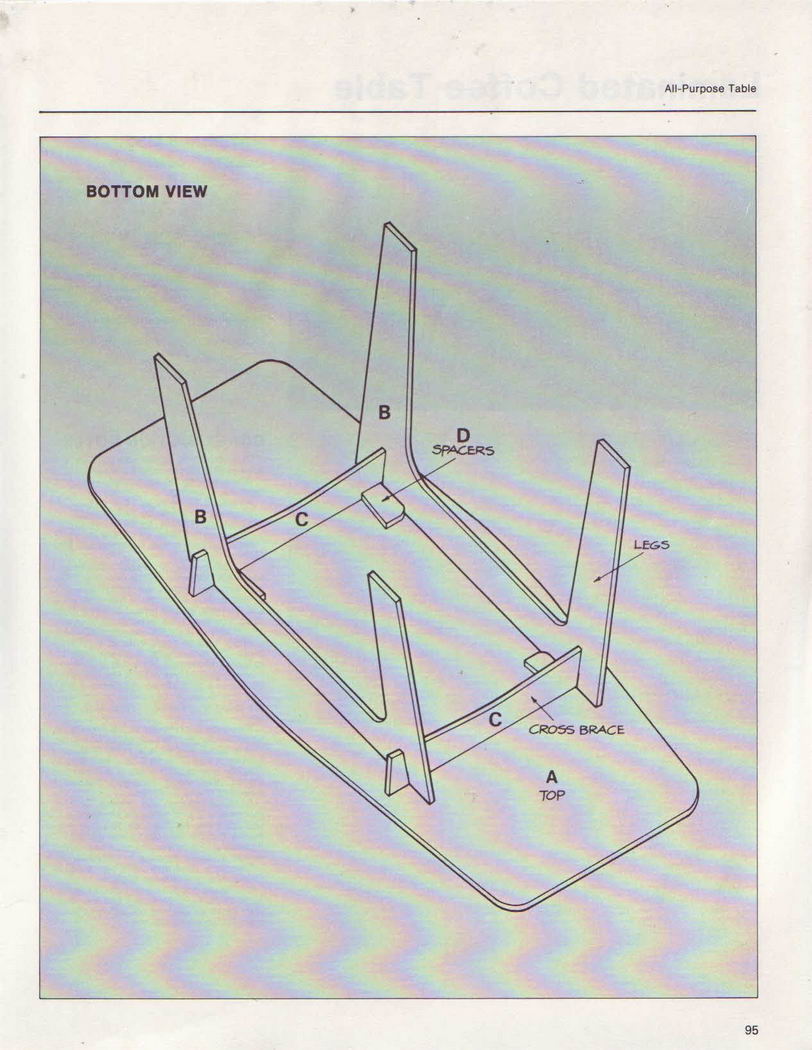 All-Purpose Table

BOTTOM VIEW

B

D
SPACERS

B

C

LEGS

C

CROSS BRACE

A
TOP

95